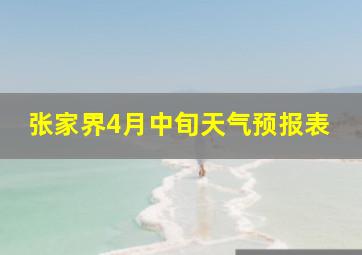 张家界4月中旬天气预报表